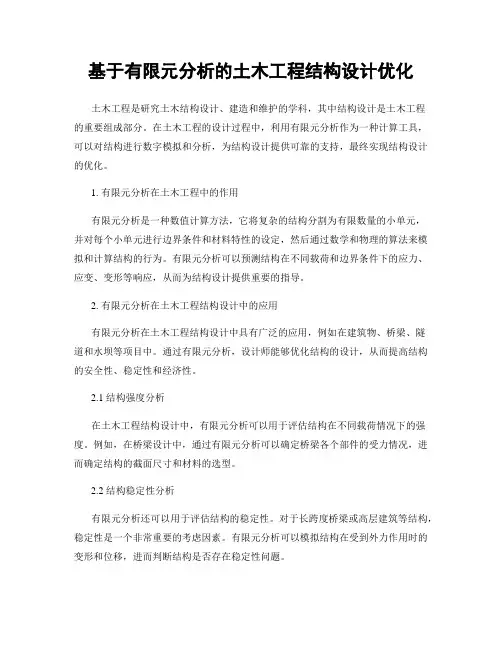 基于有限元分析的土木工程结构设计优化

土木工程是研究土木结构设计、建造和维护的学科，其中结构设计是土木工程的重要组成部分。在土木工程的设计过程中，利用有限元分析作为一种计算工具，可以对结构进行数字模拟和分析，为结构设计提供可靠的支持，最终实现结构设计的优化。

1. 有限元分析在土木工程中的作用

有限元分析是一种数值计算方法，它将复杂的结构分割为有限数量的小单元，并对每个小单元进行边界条件和材料特性的设定，然后通过数学和物理的算法来模拟和计算结构的行为。有限元分析可以预测结构在不同载荷和边界条件下的应力、应变、变形等响应，从而为结构设计提供重要的指导。

2. 有限元分析在土木工程结构设计中的应用

有限元分析在土木工程结构设计中具有广泛的应用，例如在建筑物、桥梁、隧道和水坝等项目中。通过有限元分析，设计师能够优化结构的设计，从而提高结构的安全性、稳定性和经济性。

2.1 结构强度分析

在土木工程结构设计中，有限元分析可以用于评估结构在不同载荷情况下的强度。例如，在桥梁设计中，通过有限元分析可以确定桥梁各个部件的受力情况，进而确定结构的截面尺寸和材料的选型。

2.2 结构稳定性分析

有限元分析还可以用于评估结构的稳定性。对于长跨度桥梁或高层建筑等结构，稳定性是一个非常重要的考虑因素。有限元分析可以模拟结构在受到外力作用时的变形和位移，进而判断结构是否存在稳定性问题。